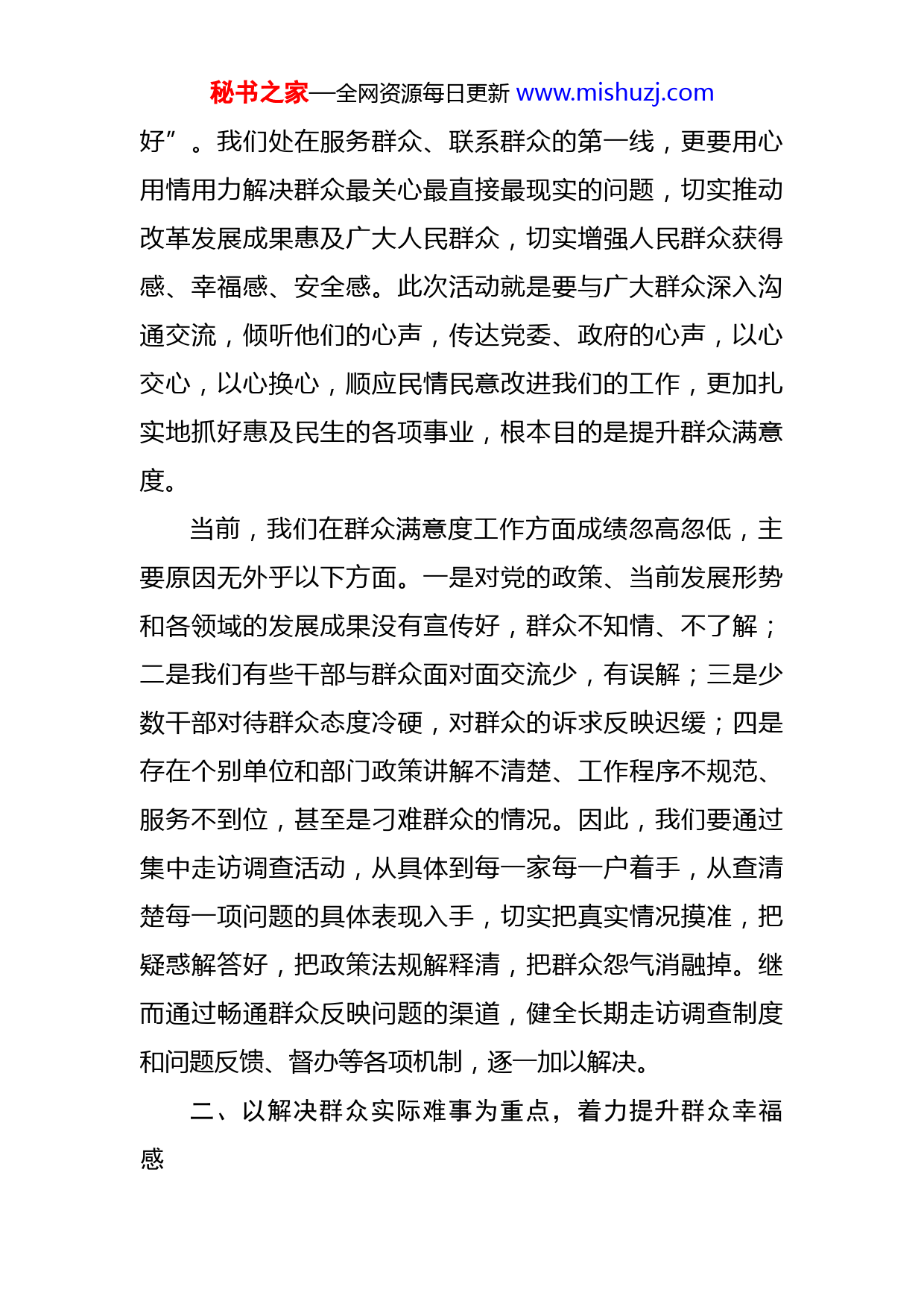 秘书之家—全网资源每日更新 www.mishuzj.com

好”。我们处在服务群众、联系群众的第一线，更要用心用情用力解决群众最关心最直接最现实的问题，切实推动改革发展成果惠及广大人民群众，切实增强人民群众获得感、幸福感、安全感。此次活动就是要与广大群众深入沟通交流，倾听他们的心声，传达党委、政府的心声，以心交心，以心换心，顺应民情民意改进我们的工作，更加扎实地抓好惠及民生的各项事业，根本目的是提升群众满意度。

当前，我们在群众满意度工作方面成绩忽高忽低，主要原因无外乎以下方面。一是对党的政策、当前发展形势和各领域的发展成果没有宣传好，群众不知情、不了解；二是我们有些干部与群众面对面交流少，有误解；三是少数干部对待群众态度冷硬，对群众的诉求反映迟缓；四是存在个别单位和部门政策讲解不清楚、工作程序不规范、服务不到位，甚至是刁难群众的情况。因此，我们要通过集中走访调查活动，从具体到每一家每一户着手，从查清楚每一项问题的具体表现入手，切实把真实情况摸准，把疑惑解答好，把政策法规解释清，把群众怨气消融掉。继而通过畅通群众反映问题的渠道，健全长期走访调查制度和问题反馈、督办等各项机制，逐一加以解决。

二、以解决群众实际难事为重点，着力提升群众幸福感